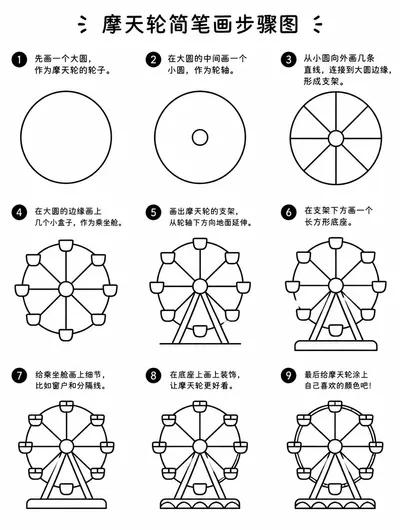 摩天轮简笔画步骤图

1 先画一个大圆，作为摩天轮的轮子。

2 在大圆的中间画一个小圆，作为轮轴。

3 从小圆向外画几条直线，连接到大圆边缘，形成支架。

4 在大圆的边缘画上几个小盒子，作为乘坐舱。

5 画出摩天轮的支架，从轮轴下方向地面延伸。

6 在支架下方画一个长方形底座。

7 给乘坐舱画上细节，比如窗户和分隔线。

8 在底座上画上装饰，让摩天轮更好看。

9 最后给摩天轮涂上自己喜欢的颜色吧！